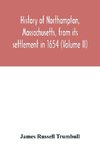 History of Northampton, Massachusetts, from its settlement in 1654 (Volume II)

James Russell Trumbull